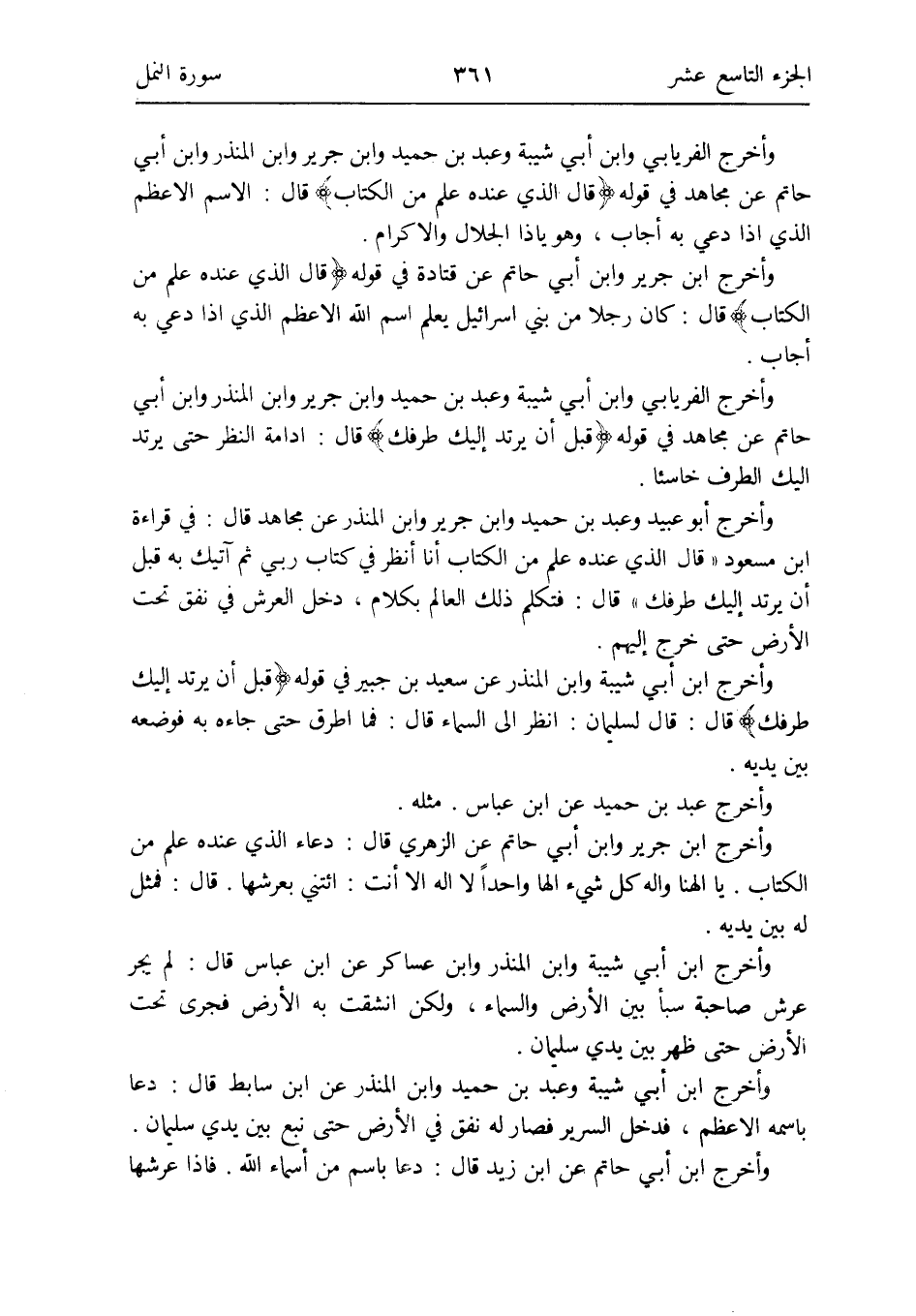 الجزء التاسع عشر ٣٦١ سورة النمل

وأخرج الفريابي وابن أبي شيبة وعبد بن حميد وابن جرير وابن المنذر وابن أبي حاتم عن مجاهد في قوله ﴿قال الذي عنده علم من الكتاب﴾ قال : الاسم الاعظم الذي اذا دعي به أجاب ، وهو ياذا الجلال والاكرام .

وأخرج ابن جرير وابن أبي حاتم عن قتادة في قوله ﴿قال الذي عنده علم من الكتاب﴾ قال : كان رجلا من بني اسرائيل يعلم اسم الله الاعظم الذي اذا دعي به أجاب .

وأخرج الفريابي وابن أبي شيبة وعبد بن حميد وابن جرير وابن المنذر وابن أبي حاتم عن مجاهد في قوله ﴿قبل أن يرتد إليك طرفك﴾ قال : ادامة النظر حتى يرتد اليك الطرف خاسئا .

وأخرج أبو عبيد وعبد بن حميد وابن جرير وابن المنذر عن مجاهد قال : في قراءة ابن مسعود « قال الذي عنده علم من الكتاب أنا أنظر في كتاب ربي ثم آتيك به قبل أن يرتد إليك طرفك » قال : فتكلم ذلك العالم بكلام ، دخل العرش في نفق تحت الأرض حتى خرج إليهم .

وأخرج ابن أبي شيبة وابن المنذر عن سعيد بن جبير في قوله ﴿قبل أن يرتد إليك طرفك﴾ قال : قال لسليمان : انظر الى السماء قال : فما اطرق حتى جاءه به فوضعه بين يديه .

وأخرج عبد بن حميد عن ابن عباس . مثله .

وأخرج ابن جرير وابن أبي حاتم عن الزهري قال : دعاء الذي عنده علم من الكتاب . يا الهنا واله كل شيء الها واحداً لا اله الا أنت : ائتني بعرشها . قال : فمثل له بين يديه .

وأخرج ابن أبي شيبة وابن المنذر وابن عساكر عن ابن عباس قال : لم يجر عرش صاحبة سبأ بين الأرض والسماء ، ولكن انشقت به الأرض فجرى تحت الأرض حتى ظهر بين يدي سليمان .

وأخرج ابن أبي شيبة وعبد بن حميد وابن المنذر عن ابن سابط قال : دعا باسمه الاعظم ، فدخل السرير فصار له نفق في الأرض حتى نبع بين يدي سليمان .

وأخرج ابن أبي حاتم عن ابن زيد قال : دعا باسم من أسماء الله . فاذا عرشها